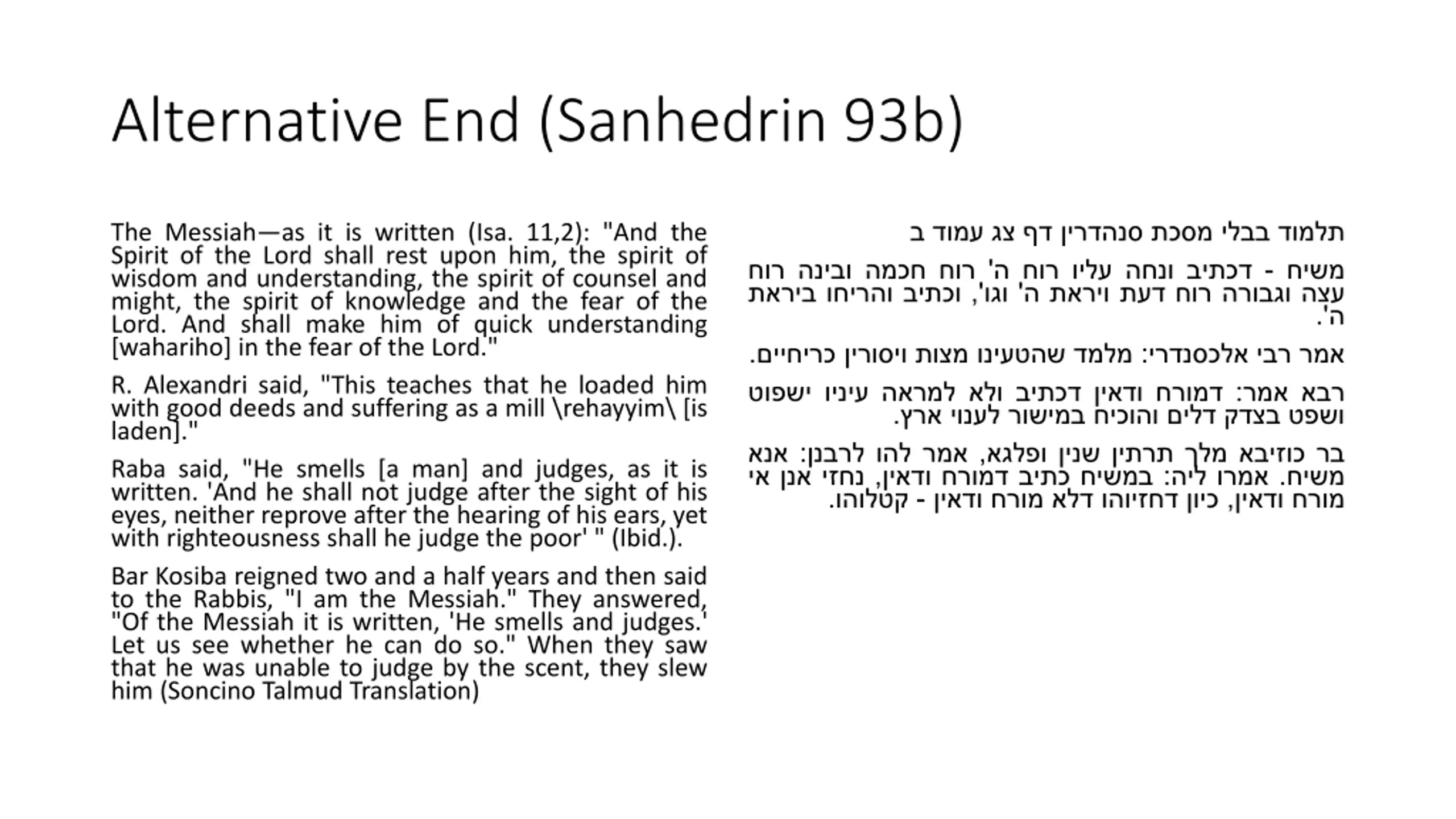 Alternative End (Sanhedrin 93b)

The Messiah—as it is written (Isa. 11,2): "And the Spirit of the Lord shall rest upon him, the spirit of wisdom and understanding, the spirit of counsel and might, the spirit of knowledge and the fear of the Lord. And shall make him of quick understanding [wahariho] in the fear of the Lord."

R. Alexandri said, "This teaches that he loaded him with good deeds and suffering as a mill \rehayyim\ [is laden]."

Raba said, "He smells [a man] and judges, as it is written. 'And he shall not judge after the sight of his eyes, neither reprove after the hearing of his ears, yet with righteousness shall he judge the poor' " (Ibid.).

Bar Kosiba reigned two and a half years and then said to the Rabbis, "I am the Messiah." They answered, "Of the Messiah it is written, 'He smells and judges.' Let us see whether he can do so." When they saw that he was unable to judge by the scent, they slew him (Soncino Talmud Translation)

תלמוד בבלי מסכת סנהדרין דף צג עמוד ב

משיח - דכתיב ונחה עליו רוח ה' רוח חכמה ובינה רוח עצה וגבורה רוח דעת ויראת ה' וגו', וכתיב והריחו ביראת ה'.

אמר רבי אלכסנדרי: מלמד שהטעינו מצות ויסורין כריחיים.

רבא אמר: דמורח ודאין דכתיב ולא למראה עיניו ישפוט ושפט בצדק דלים והוכיח במישור לענוי ארץ.

בר כוזיבא מלך תרתין שנין ופלגא, אמר להו לרבנן: אנא משיח. אמרו ליה: במשיח כתיב דמורח ודאין, נחזי אנן אי מורח ודאין, כיון דחזיוהו דלא מורח ודאין - קטלוהו.